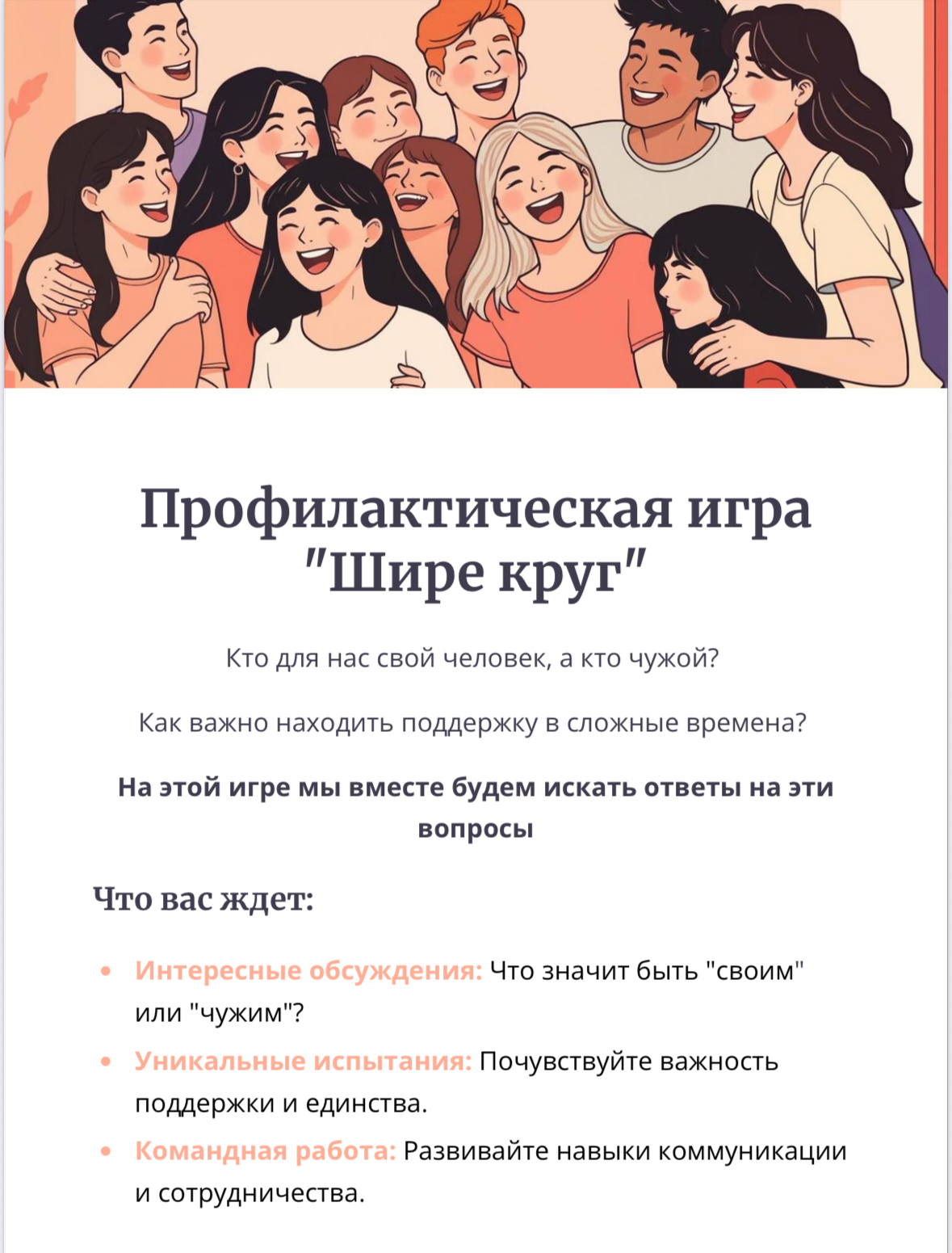 Профилактическая игра "Шире круг"

Кто для нас свой человек, а кто чужой?

Как важно находить поддержку в сложные времена?

На этой игре мы вместе будем искать ответы на эти вопросы

Что вас ждет:

• Интересные обсуждения: Что значит быть "своим" или "чужим"?
• Уникальные испытания: Почувствуйте важность поддержки и единства.
• Командная работа: Развивайте навыки коммуникации и сотрудничества.